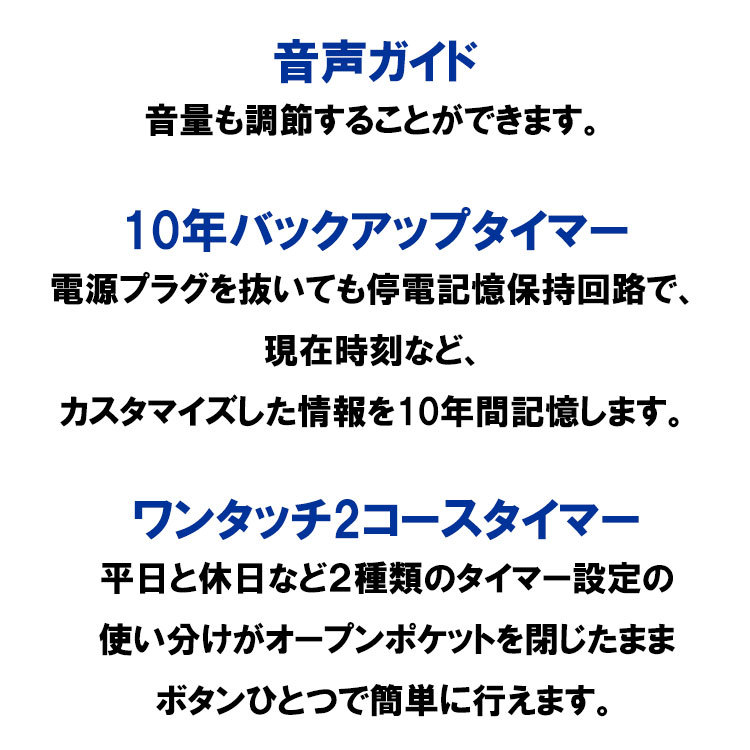 音声ガイド
音量も調節することができます。

10年バックアップタイマー
電源プラグを抜いても停電記憶保持回路で、現在時刻など、カスタマイズした情報を10年間記憶します。

ワンタッチ2コースタイマー
平日と休日など2種類のタイマー設定の使い分けがオープンポケットを閉じたままボタンひとつで簡単に行えます。